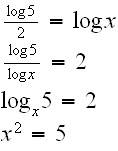 $\frac{\log 5}{2} = \log x$

$\frac{\log 5}{\log x} = 2$

$\log_x 5 = 2$

$x^2 = 5$